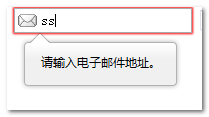 ss

请输入电子邮件地址。